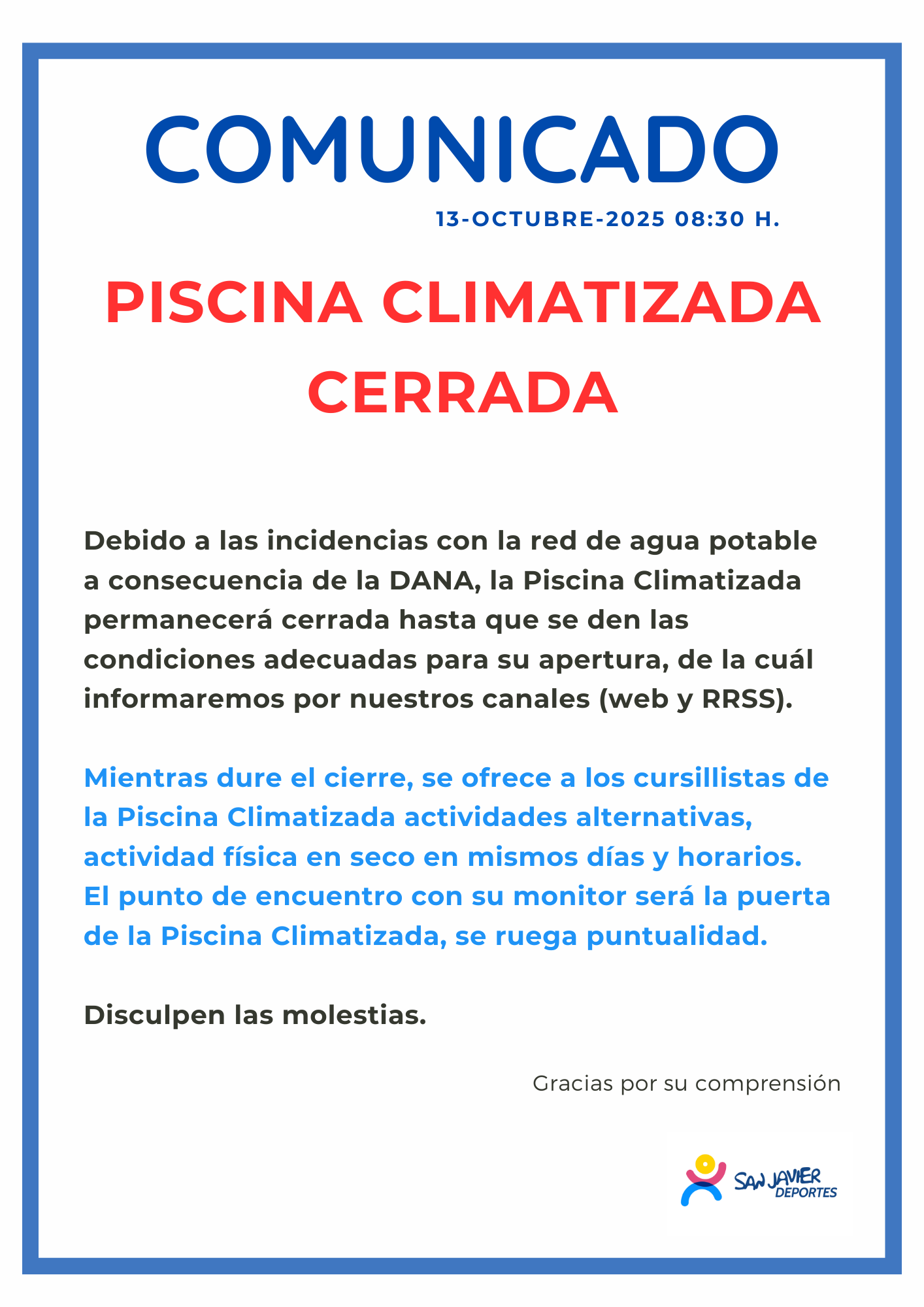 COMUNICADO

13-OCTUBRE-2025 08:30 H.

PISCINA CLIMATIZADA CERRADA

Debido a las incidencias con la red de agua potable a consecuencia de la DANA, la Piscina Climatizada permanecerá cerrada hasta que se den las condiciones adecuadas para su apertura, de la cuál informaremos por nuestros canales (web y RRSS).

Mientras dure el cierre, se ofrece a los cursillistas de la Piscina Climatizada actividades alternativas, actividad física en seco en mismos días y horarios. El punto de encuentro con su monitor será la puerta de la Piscina Climatizada, se ruega puntualidad.

Disculpen las molestias.

Gracias por su comprensión

SAN JAVIER DEPORTES